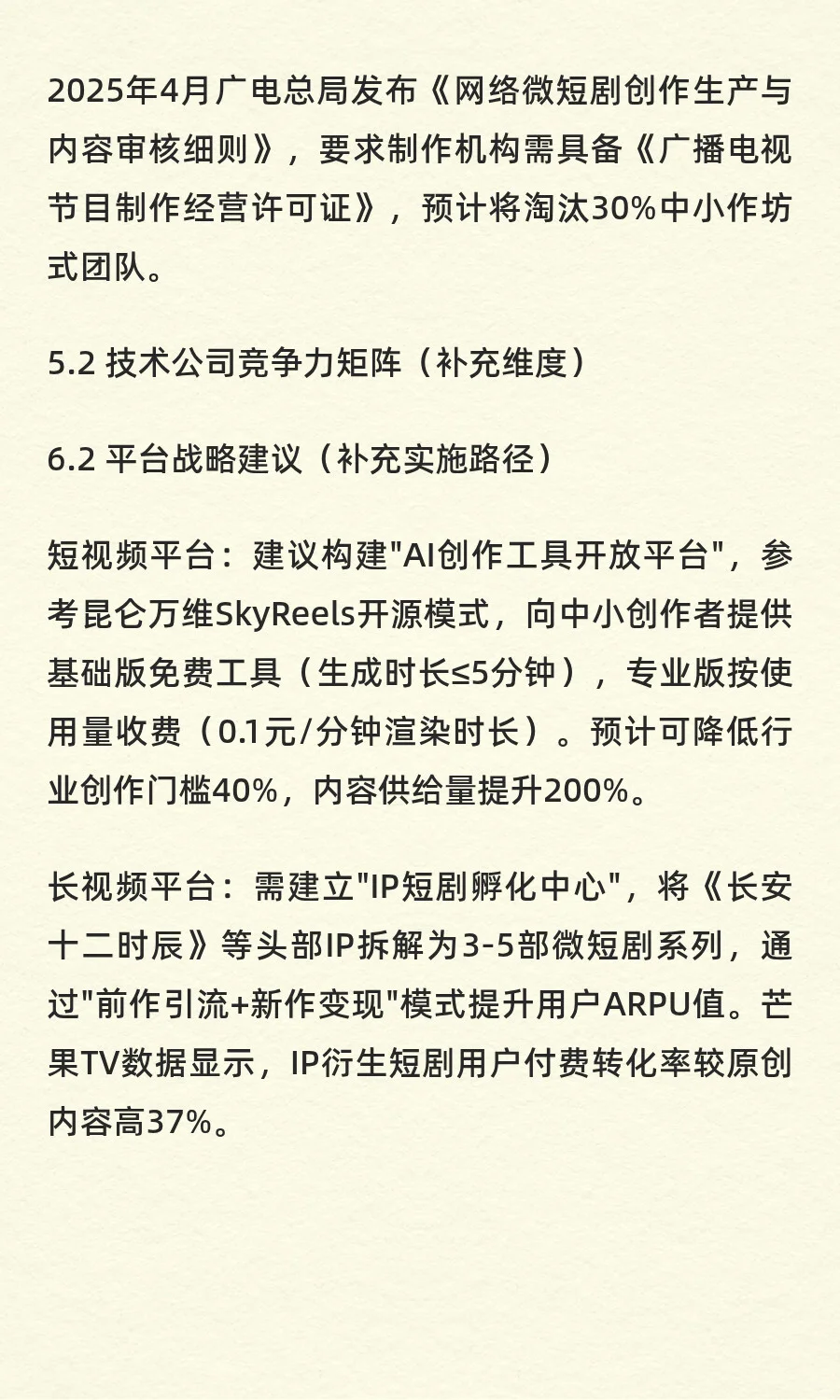 2025年4月广电总局发布《网络微短剧创作生产与内容审核细则》，要求制作机构需具备《广播电视节目制作经营许可证》，预计将淘汰30%中小作坊式团队。

5.2 技术公司竞争力矩阵（补充维度）

6.2 平台战略建议（补充实施路径）

短视频平台：建议构建"AI创作工具开放平台"，参考昆仑万维SkyReels开源模式，向中小创作者提供基础版免费工具（生成时长≤5分钟），专业版按使用量收费（0.1元/分钟渲染时长）。预计可降低行业创作门槛40%，内容供给量提升200%。

长视频平台：需建立"IP短剧孵化中心"，将《长安十二时辰》等头部IP拆解为3-5部微短剧系列，通过"前作引流+新作变现"模式提升用户ARPU值。芒果TV数据显示，IP衍生短剧用户付费转化率较原创内容高37%。